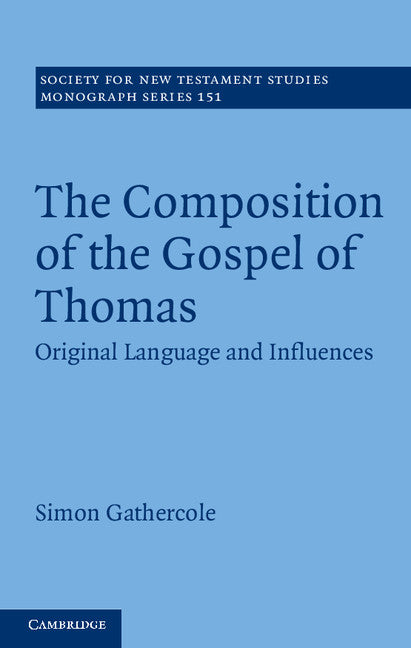 SOCIETY FOR NEW TESTAMENT STUDIES
MONOGRAPH SERIES 151

The Composition of the Gospel of Thomas

Original Language and Influences

Simon Gathercole

CAMBRIDGE